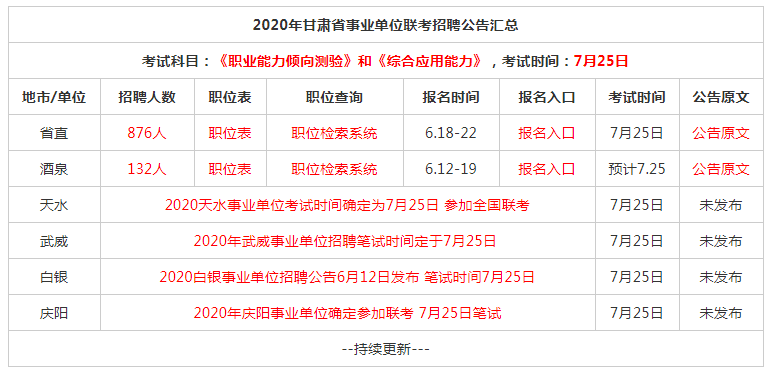 2020年甘肃省事业单位联考招聘公告汇总

考试科目：《职业能力倾向测验》和《综合应用能力》，考试时间：7月25日

| 地市/单位 | 招聘人数 | 职位表 | 职位查询 | 报名时间 | 报名入口 | 考试时间 | 公告原文 |
|---|---|---|---|---|---|---|---|
| 省直 | 876人 | 职位表 | 职位检索系统 | 6.18-22 | 报名入口 | 7月25日 | 公告原文 |
| 酒泉 | 132人 | 职位表 | 职位检索系统 | 6.12-19 | 报名入口 | 预计7.25 | 公告原文 |
| 天水 | 2020天水事业单位考试时间确定为7月25日 参加全国联考 | | | | | 7月25日 | 未发布 |
| 武威 | 2020年武威事业单位招聘笔试时间定于7月25日 | | | | | 7月25日 | 未发布 |
| 白银 | 2020白银事业单位招聘公告6月12日发布 笔试时间7月25日 | | | | | 7月25日 | 未发布 |
| 庆阳 | 2020年庆阳事业单位确定参加联考 7月25日笔试 | | | | | 7月25日 | 未发布 |

--持续更新---